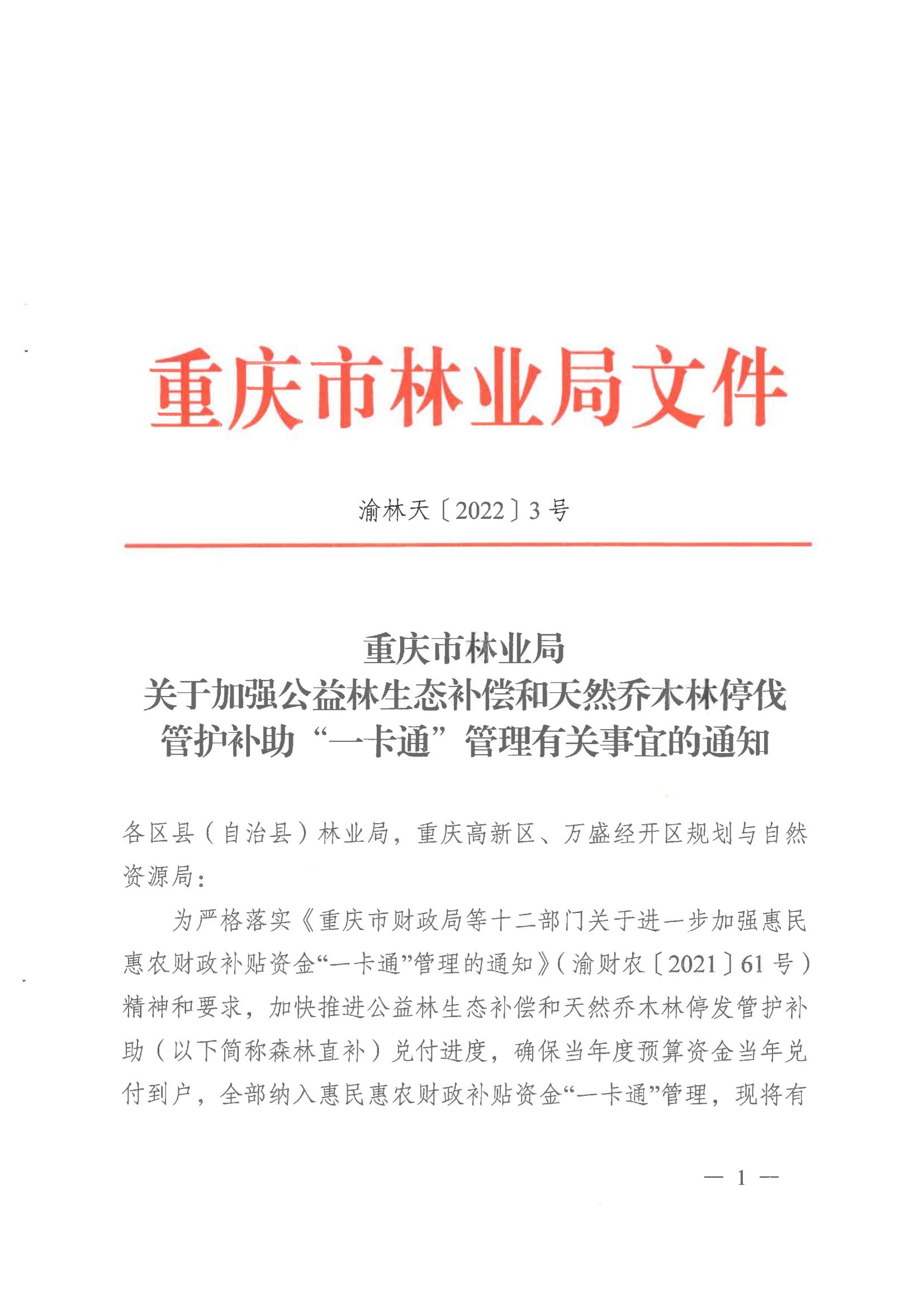 重庆市林业局文件

渝林天〔2022〕3号

重庆市林业局
关于加强公益林生态补偿和天然乔木林停伐
管护补助“一卡通”管理有关事宜的通知

各区县（自治县）林业局，重庆高新区、万盛经开区规划与自然资源局：

为严格落实《重庆市财政局等十二部门关于进一步加强惠民惠农财政补贴资金“一卡通”管理的通知》（渝财农〔2021〕61号）精神和要求，加快推进公益林生态补偿和天然乔木林停发管护补助（以下简称森林直补）兑付进度，确保当年度预算资金当年兑付到户，全部纳入惠民惠农财政补贴资金“一卡通”管理，现将有

— 1 —